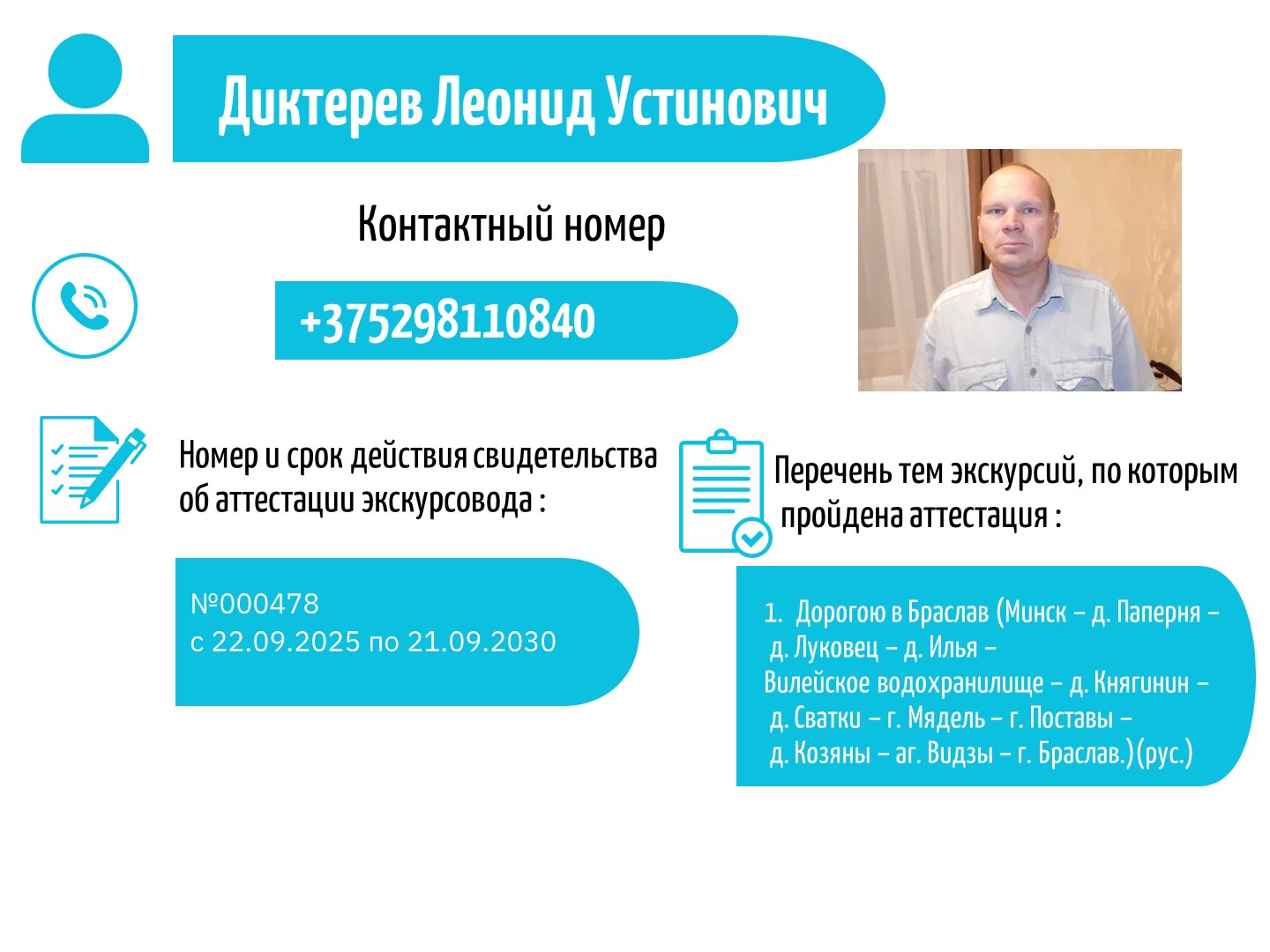 Диктерев Леонид Устинович

Контактный номер

+375298110840

Номер и срок действия свидетельства об аттестации экскурсовода :

№000478
с 22.09.2025 по 21.09.2030

Перечень тем экскурсий, по которым пройдена аттестация :

1. Дорогою в Браслав (Минск – д. Паперня – д. Луковец – д. Илья – Вилейское водохранилище – д. Княгинин – д. Сватки – г. Мядель – г. Поставы – д. Козяны – аг. Видзы – г. Браслав.)(рус.)